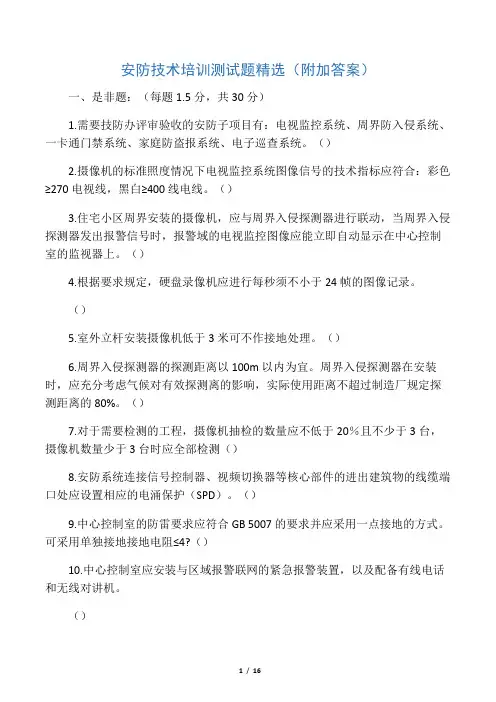 安防技术培训测试题精选（附加答案）

一、是非题：（每题 1.5 分，共 30 分）

1.需要技防办评审验收的安防子项目有：电视监控系统、周界防入侵系统、一卡通门禁系统、家庭防盗报系统、电子巡查系统。（）

2.摄像机的标准照度情况下电视监控系统图像信号的技术指标应符合：彩色≥270 电视线，黑白≥400 线电线。（）

3.住宅小区周界安装的摄像机，应与周界入侵探测器进行联动，当周界入侵探测器发出报警信号时，报警域的电视监控图像应能立即自动显示在中心控制室的监视器上。（）

4.根据要求规定，硬盘录像机应进行每秒须不小于 24 帧的图像记录。

（）

5.室外立杆安装摄像机低于 3 米可不作接地处理。（）

6.周界入侵探测器的探测距离以 100m 以内为宜。周界入侵探测器在安装时，应充分考虑气候对有效探测离的影响，实际使用距离不超过制造厂规定探测距离的 80%。（）

7.对于需要检测的工程，摄像机抽检的数量应不低于 20%且不少于 3 台，摄像机数量少于 3 台时应全部检测（）

8.安防系统连接信号控制器、视频切换器等核心部件的进出建筑物的线缆端口处应设置相应的电涌保护（SPD）。（）

9.中心控制室的防雷要求应符合 GB 5007 的要求并应采用一点接地的方式。可采用单独接地接地电阻≤4?（）

10.中心控制室应安装与区域报警联网的紧急报警装置，以及配备有线电话和无线对讲机。

（）

1 / 16